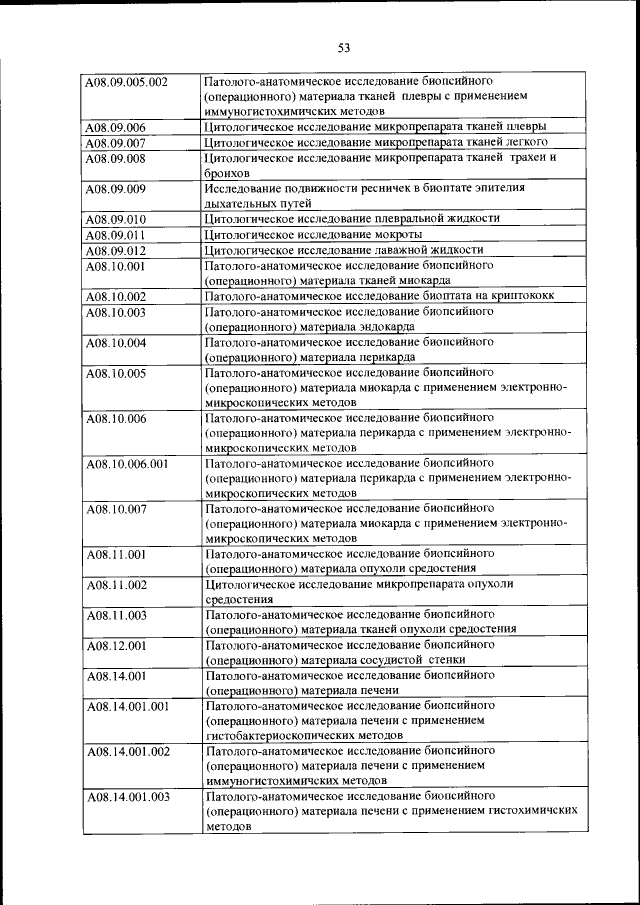 53

| | |
|---|---|
| A08.09.005.002 | Патолого-анатомическое исследование биопсийного (операционного) материала тканей плевры с применением иммуногистохимических методов |
| A08.09.006 | Цитологическое исследование микропрепарата тканей плевры |
| A08.09.007 | Цитологическое исследование микропрепарата тканей легкого |
| A08.09.008 | Цитологическое исследование микропрепарата тканей трахеи и бронхов |
| A08.09.009 | Исследование подвижности ресничек в биоптате эпителия дыхательных путей |
| A08.09.010 | Цитологическое исследование плевральной жидкости |
| A08.09.011 | Цитологическое исследование мокроты |
| A08.09.012 | Цитологическое исследование лаважной жидкости |
| A08.10.001 | Патолого-анатомическое исследование биопсийного (операционного) материала тканей миокарда |
| A08.10.002 | Патолого-анатомическое исследование биоптата на криптококк |
| A08.10.003 | Патолого-анатомическое исследование биопсийного (операционного) материала эндокарда |
| A08.10.004 | Патолого-анатомическое исследование биопсийного (операционного) материала перикарда |
| A08.10.005 | Патолого-анатомическое исследование биопсийного (операционного) материала миокарда с применением электронно-микроскопических методов |
| A08.10.006 | Патолого-анатомическое исследование биопсийного (операционного) материала перикарда с применением электронно-микроскопических методов |
| A08.10.006.001 | Патолого-анатомическое исследование биопсийного (операционного) материала перикарда с применением электронно-микроскопических методов |
| A08.10.007 | Патолого-анатомическое исследование биопсийного (операционного) материала миокарда с применением электронно-микроскопических методов |
| A08.11.001 | Патолого-анатомическое исследование биопсийного (операционного) материала опухоли средостения |
| A08.11.002 | Цитологическое исследование микропрепарата опухоли средостения |
| A08.11.003 | Патолого-анатомическое исследование биопсийного (операционного) материала тканей опухоли средостения |
| A08.12.001 | Патолого-анатомическое исследование биопсийного (операционного) материала сосудистой стенки |
| A08.14.001 | Патолого-анатомическое исследование биопсийного (операционного) материала печени |
| A08.14.001.001 | Патолого-анатомическое исследование биопсийного (операционного) материала печени с применением гистобактериоскопических методов |
| A08.14.001.002 | Патолого-анатомическое исследование биопсийного (операционного) материала печени с применением иммуногистохимических методов |
| A08.14.001.003 | Патолого-анатомическое исследование биопсийного (операционного) материала печени с применением гистохимических методов |